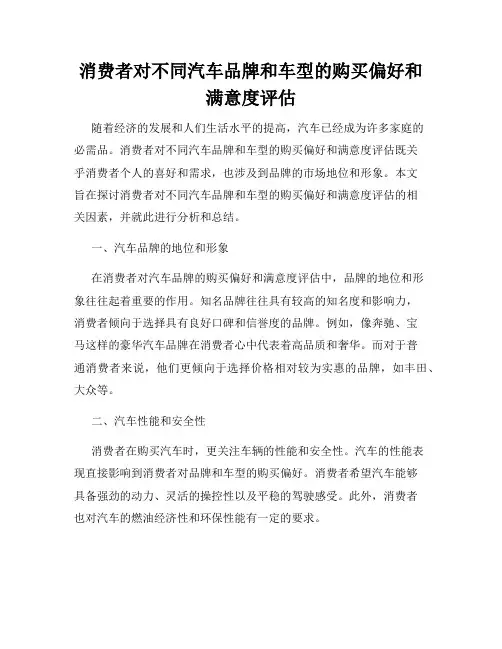 消费者对不同汽车品牌和车型的购买偏好和满意度评估

随着经济的发展和人们生活水平的提高，汽车已经成为许多家庭的必需品。消费者对不同汽车品牌和车型的购买偏好和满意度评估既关乎消费者个人的喜好和需求，也涉及到品牌的市场地位和形象。本文旨在探讨消费者对不同汽车品牌和车型的购买偏好和满意度评估的相关因素，并就此进行分析和总结。

一、汽车品牌的地位和形象

在消费者对汽车品牌的购买偏好和满意度评估中，品牌的地位和形象往往起着重要的作用。知名品牌往往具有较高的知名度和影响力，消费者倾向于选择具有良好口碑和信誉度的品牌。例如，像奔驰、宝马这样的豪华汽车品牌在消费者心中代表着高品质和奢华。而对于普通消费者来说，他们更倾向于选择价格相对较为实惠的品牌，如丰田、大众等。

二、汽车性能和安全性

消费者在购买汽车时，更关注车辆的性能和安全性。汽车的性能表现直接影响到消费者对品牌和车型的购买偏好。消费者希望汽车能够具备强劲的动力、灵活的操控性以及平稳的驾驶感受。此外，消费者也对汽车的燃油经济性和环保性能有一定的要求。